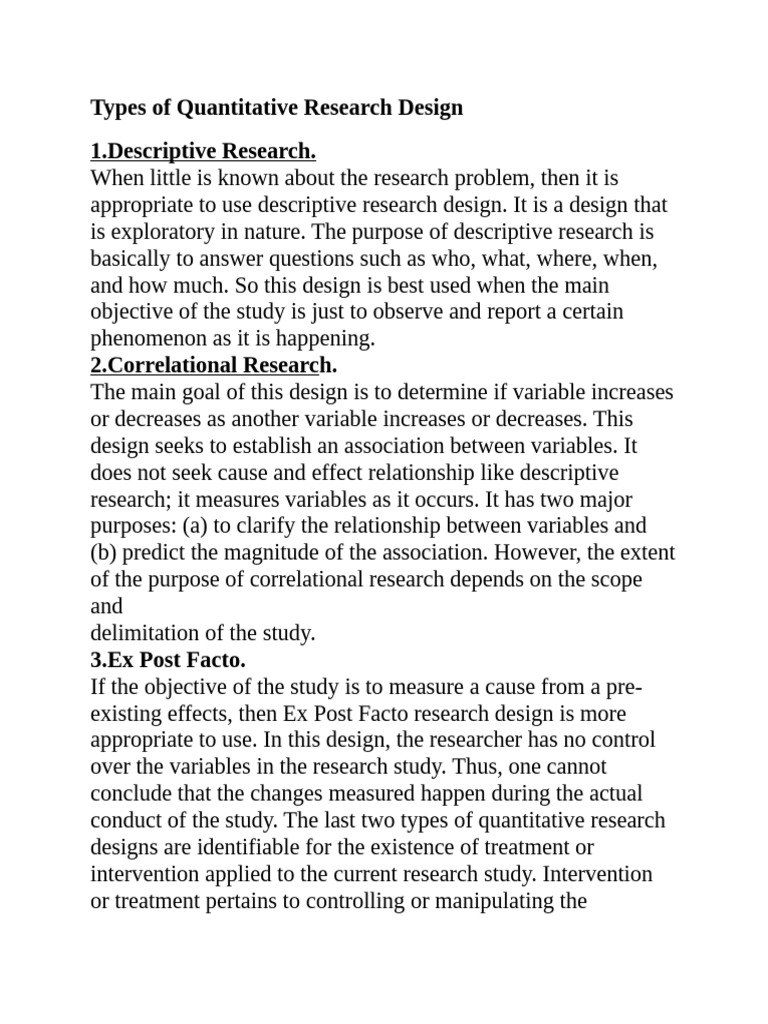 Types of Quantitative Research Design

1.Descriptive Research.
When little is known about the research problem, then it is appropriate to use descriptive research design. It is a design that is exploratory in nature. The purpose of descriptive research is basically to answer questions such as who, what, where, when, and how much. So this design is best used when the main objective of the study is just to observe and report a certain phenomenon as it is happening.
2.Correlational Research.
The main goal of this design is to determine if variable increases or decreases as another variable increases or decreases. This design seeks to establish an association between variables. It does not seek cause and effect relationship like descriptive research; it measures variables as it occurs. It has two major purposes: (a) to clarify the relationship between variables and (b) predict the magnitude of the association. However, the extent of the purpose of correlational research depends on the scope and
delimitation of the study.
3.Ex Post Facto.
If the objective of the study is to measure a cause from a pre-existing effects, then Ex Post Facto research design is more appropriate to use. In this design, the researcher has no control over the variables in the research study. Thus, one cannot conclude that the changes measured happen during the actual conduct of the study. The last two types of quantitative research designs are identifiable for the existence of treatment or intervention applied to the current research study. Intervention or treatment pertains to controlling or manipulating the